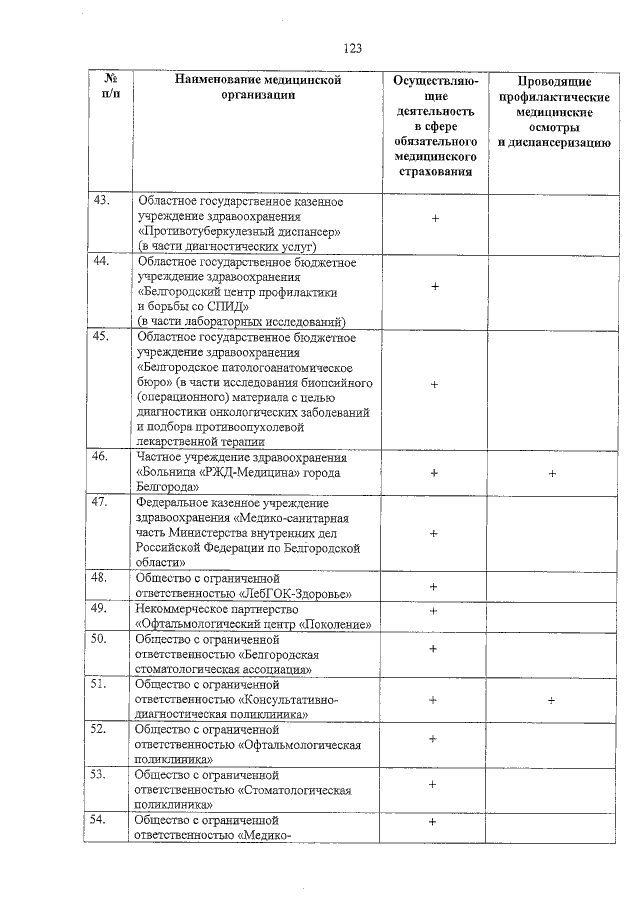 123

| № п/п | Наименование медицинской организации | Осуществляющие деятельность в сфере обязательного медицинского страхования | Проводящие профилактические медицинские осмотры и диспансеризацию |
|---|---|---|---|
| 43. | Областное государственное казенное учреждение здравоохранения «Противотуберкулезный диспансер» (в части диагностических услуг) | + | |
| 44. | Областное государственное бюджетное учреждение здравоохранения «Белгородский центр профилактики и борьбы со СПИД» (в части лабораторных исследований) | + | |
| 45. | Областное государственное бюджетное учреждение здравоохранения «Белгородское патологоанатомическое бюро» (в части исследования биопсийного (операционного) материала с целью диагностики онкологических заболеваний и подбора противоопухолевой лекарственной терапии | + | |
| 46. | Частное учреждение здравоохранения «Больница «РЖД-Медицина» города Белгорода» | + | + |
| 47. | Федеральное казенное учреждение здравоохранения «Медико-санитарная часть Министерства внутренних дел Российской Федерации по Белгородской области» | + | |
| 48. | Общество с ограниченной ответственностью «ЛебГОК-Здоровье» | + | |
| 49. | Некоммерческое партнерство «Офтальмологический центр «Поколение» | + | |
| 50. | Общество с ограниченной ответственностью «Белгородская стоматологическая ассоциация» | + | |
| 51. | Общество с ограниченной ответственностью «Консультативно-диагностическая поликлиника» | + | + |
| 52. | Общество с ограниченной ответственностью «Офтальмологическая поликлиника» | + | |
| 53. | Общество с ограниченной ответственностью «Стоматологическая поликлиника» | + | |
| 54. | Общество с ограниченной ответственностью «Медико- | + | |